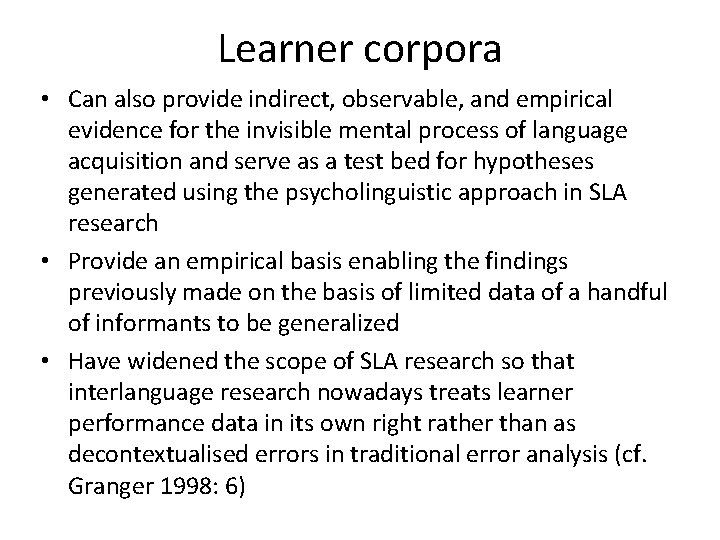 Learner corpora

• Can also provide indirect, observable, and empirical evidence for the invisible mental process of language acquisition and serve as a test bed for hypotheses generated using the psycholinguistic approach in SLA research

• Provide an empirical basis enabling the findings previously made on the basis of limited data of a handful of informants to be generalized

• Have widened the scope of SLA research so that interlanguage research nowadays treats learner performance data in its own right rather than as decontextualised errors in traditional error analysis (cf. Granger 1998: 6)